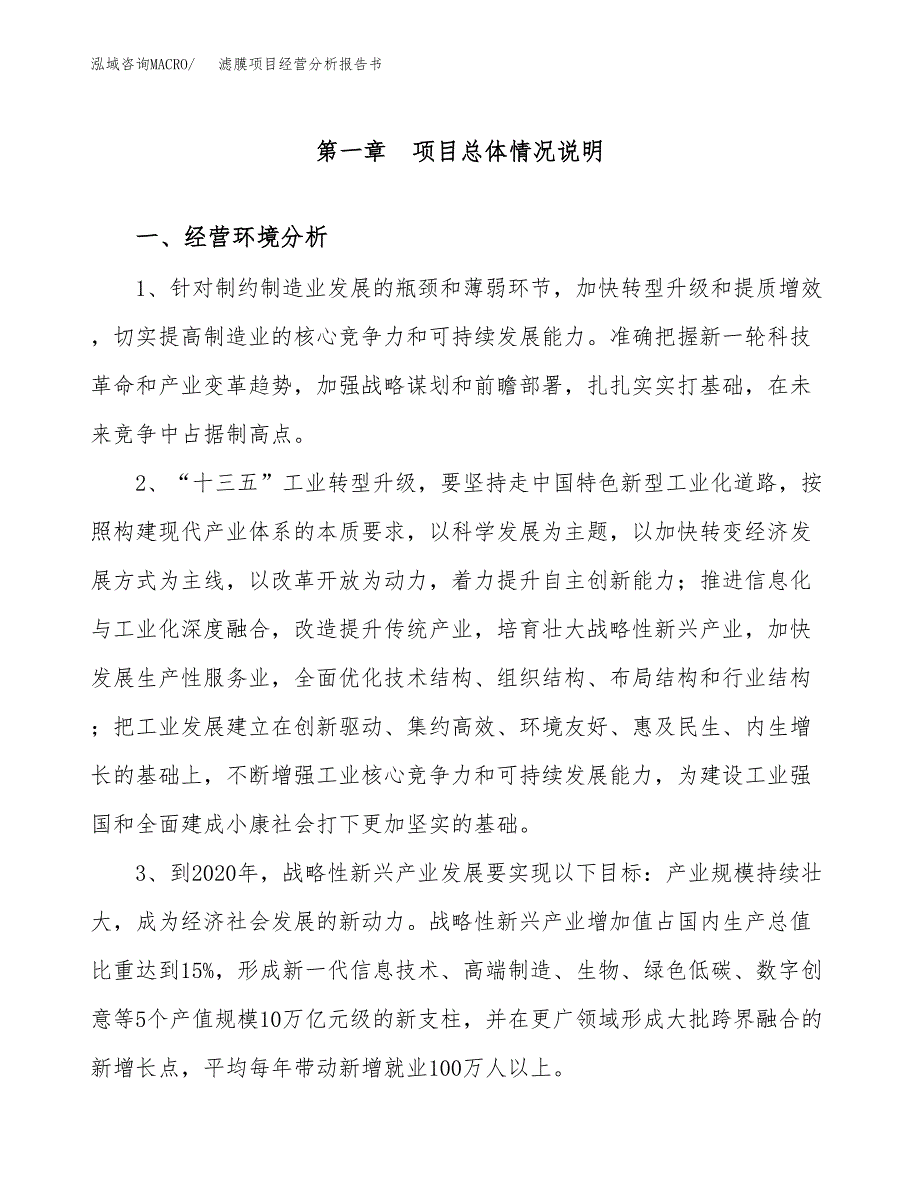 泓域咨询MACRO/　　滤膜项目经营分析报告书

第一章　项目总体情况说明

一、经营环境分析

1、针对制约制造业发展的瓶颈和薄弱环节，加快转型升级和提质增效，切实提高制造业的核心竞争力和可持续发展能力。准确把握新一轮科技革命和产业变革趋势，加强战略谋划和前瞻部署，扎扎实实打基础，在未来竞争中占据制高点。

2、“十三五”工业转型升级，要坚持走中国特色新型工业化道路，按照构建现代产业体系的本质要求，以科学发展为主题，以加快转变经济发展方式为主线，以改革开放为动力，着力提升自主创新能力；推进信息化与工业化深度融合，改造提升传统产业，培育壮大战略性新兴产业，加快发展生产性服务业，全面优化技术结构、组织结构、布局结构和行业结构；把工业发展建立在创新驱动、集约高效、环境友好、惠及民生、内生增长的基础上，不断增强工业核心竞争力和可持续发展能力，为建设工业强国和全面建成小康社会打下更加坚实的基础。

3、到2020年，战略性新兴产业发展要实现以下目标：产业规模持续壮大，成为经济社会发展的新动力。战略性新兴产业增加值占国内生产总值比重达到15%，形成新一代信息技术、高端制造、生物、绿色低碳、数字创意等5个产值规模10万亿元级的新支柱，并在更广领域形成大批跨界融合的新增长点，平均每年带动新增就业100万人以上。